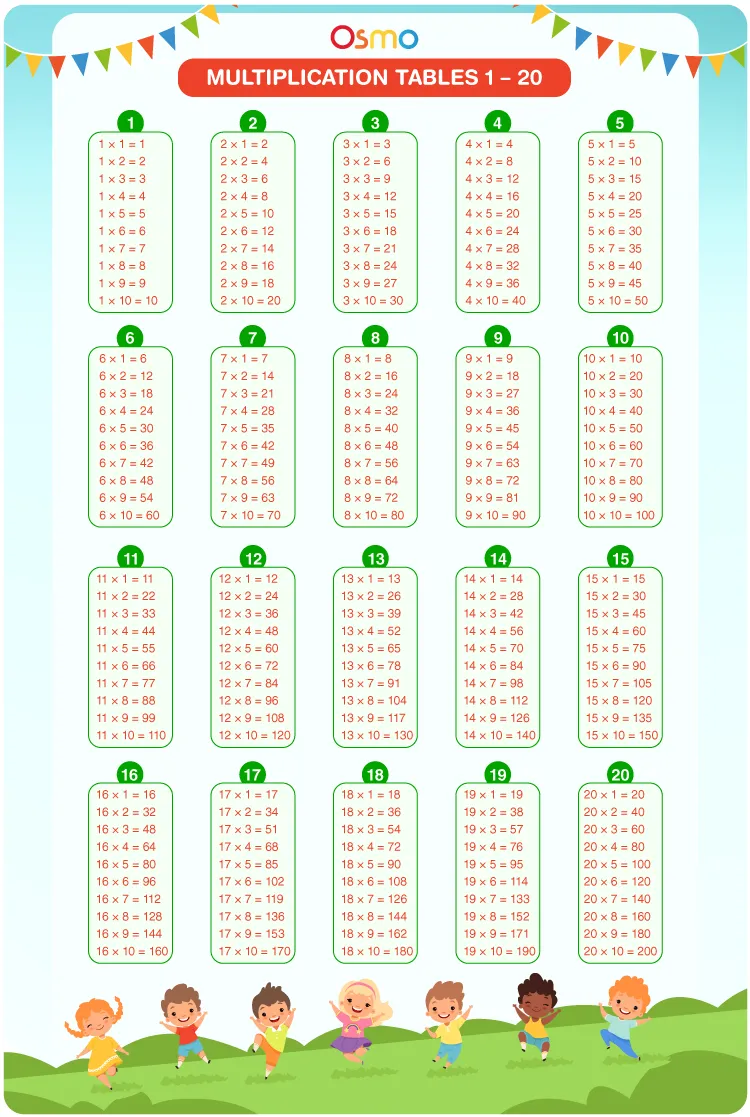 Osmo

MULTIPLICATION TABLES 1 – 20

1
1 × 1 = 1
1 × 2 = 2
1 × 3 = 3
1 × 4 = 4
1 × 5 = 5
1 × 6 = 6
1 × 7 = 7
1 × 8 = 8
1 × 9 = 9
1 × 10 = 10

2
2 × 1 = 2
2 × 2 = 4
2 × 3 = 6
2 × 4 = 8
2 × 5 = 10
2 × 6 = 12
2 × 7 = 14
2 × 8 = 16
2 × 9 = 18
2 × 10 = 20

3
3 × 1 = 3
3 × 2 = 6
3 × 3 = 9
3 × 4 = 12
3 × 5 = 15
3 × 6 = 18
3 × 7 = 21
3 × 8 = 24
3 × 9 = 27
3 × 10 = 30

4
4 × 1 = 4
4 × 2 = 8
4 × 3 = 12
4 × 4 = 16
4 × 5 = 20
4 × 6 = 24
4 × 7 = 28
4 × 8 = 32
4 × 9 = 36
4 × 10 = 40

5
5 × 1 = 5
5 × 2 = 10
5 × 3 = 15
5 × 4 = 20
5 × 5 = 25
5 × 6 = 30
5 × 7 = 35
5 × 8 = 40
5 × 9 = 45
5 × 10 = 50

6
6 × 1 = 6
6 × 2 = 12
6 × 3 = 18
6 × 4 = 24
6 × 5 = 30
6 × 6 = 36
6 × 7 = 42
6 × 8 = 48
6 × 9 = 54
6 × 10 = 60

7
7 × 1 = 7
7 × 2 = 14
7 × 3 = 21
7 × 4 = 28
7 × 5 = 35
7 × 6 = 42
7 × 7 = 49
7 × 8 = 56
7 × 9 = 63
7 × 10 = 70

8
8 × 1 = 8
8 × 2 = 16
8 × 3 = 24
8 × 4 = 32
8 × 5 = 40
8 × 6 = 48
8 × 7 = 56
8 × 8 = 64
8 × 9 = 72
8 × 10 = 80

9
9 × 1 = 9
9 × 2 = 18
9 × 3 = 27
9 × 4 = 36
9 × 5 = 45
9 × 6 = 54
9 × 7 = 63
9 × 8 = 72
9 × 9 = 81
9 × 10 = 90

10
10 × 1 = 10
10 × 2 = 20
10 × 3 = 30
10 × 4 = 40
10 × 5 = 50
10 × 6 = 60
10 × 7 = 70
10 × 8 = 80
10 × 9 = 90
10 × 10 = 100

11
11 × 1 = 11
11 × 2 = 22
11 × 3 = 33
11 × 4 = 44
11 × 5 = 55
11 × 6 = 66
11 × 7 = 77
11 × 8 = 88
11 × 9 = 99
11 × 10 = 110

12
12 × 1 = 12
12 × 2 = 24
12 × 3 = 36
12 × 4 = 48
12 × 5 = 60
12 × 6 = 72
12 × 7 = 84
12 × 8 = 96
12 × 9 = 108
12 × 10 = 120

13
13 × 1 = 13
13 × 2 = 26
13 × 3 = 39
13 × 4 = 52
13 × 5 = 65
13 × 6 = 78
13 × 7 = 91
13 × 8 = 104
13 × 9 = 117
13 × 10 = 130

14
14 × 1 = 14
14 × 2 = 28
14 × 3 = 42
14 × 4 = 56
14 × 5 = 70
14 × 6 = 84
14 × 7 = 98
14 × 8 = 112
14 × 9 = 126
14 × 10 = 140

15
15 × 1 = 15
15 × 2 = 30
15 × 3 = 45
15 × 4 = 60
15 × 5 = 75
15 × 6 = 90
15 × 7 = 105
15 × 8 = 120
15 × 9 = 135
15 × 10 = 150

16
16 × 1 = 16
16 × 2 = 32
16 × 3 = 48
16 × 4 = 64
16 × 5 = 80
16 × 6 = 96
16 × 7 = 112
16 × 8 = 128
16 × 9 = 144
16 × 10 = 160

17
17 × 1 = 17
17 × 2 = 34
17 × 3 = 51
17 × 4 = 68
17 × 5 = 85
17 × 6 = 102
17 × 7 = 119
17 × 8 = 136
17 × 9 = 153
17 × 10 = 170

18
18 × 1 = 18
18 × 2 = 36
18 × 3 = 54
18 × 4 = 72
18 × 5 = 90
18 × 6 = 108
18 × 7 = 126
18 × 8 = 144
18 × 9 = 162
18 × 10 = 180

19
19 × 1 = 19
19 × 2 = 38
19 × 3 = 57
19 × 4 = 76
19 × 5 = 95
19 × 6 = 114
19 × 7 = 133
19 × 8 = 152
19 × 9 = 171
19 × 10 = 190

20
20 × 1 = 20
20 × 2 = 40
20 × 3 = 60
20 × 4 = 80
20 × 5 = 100
20 × 6 = 120
20 × 7 = 140
20 × 8 = 160
20 × 9 = 180
20 × 10 = 200